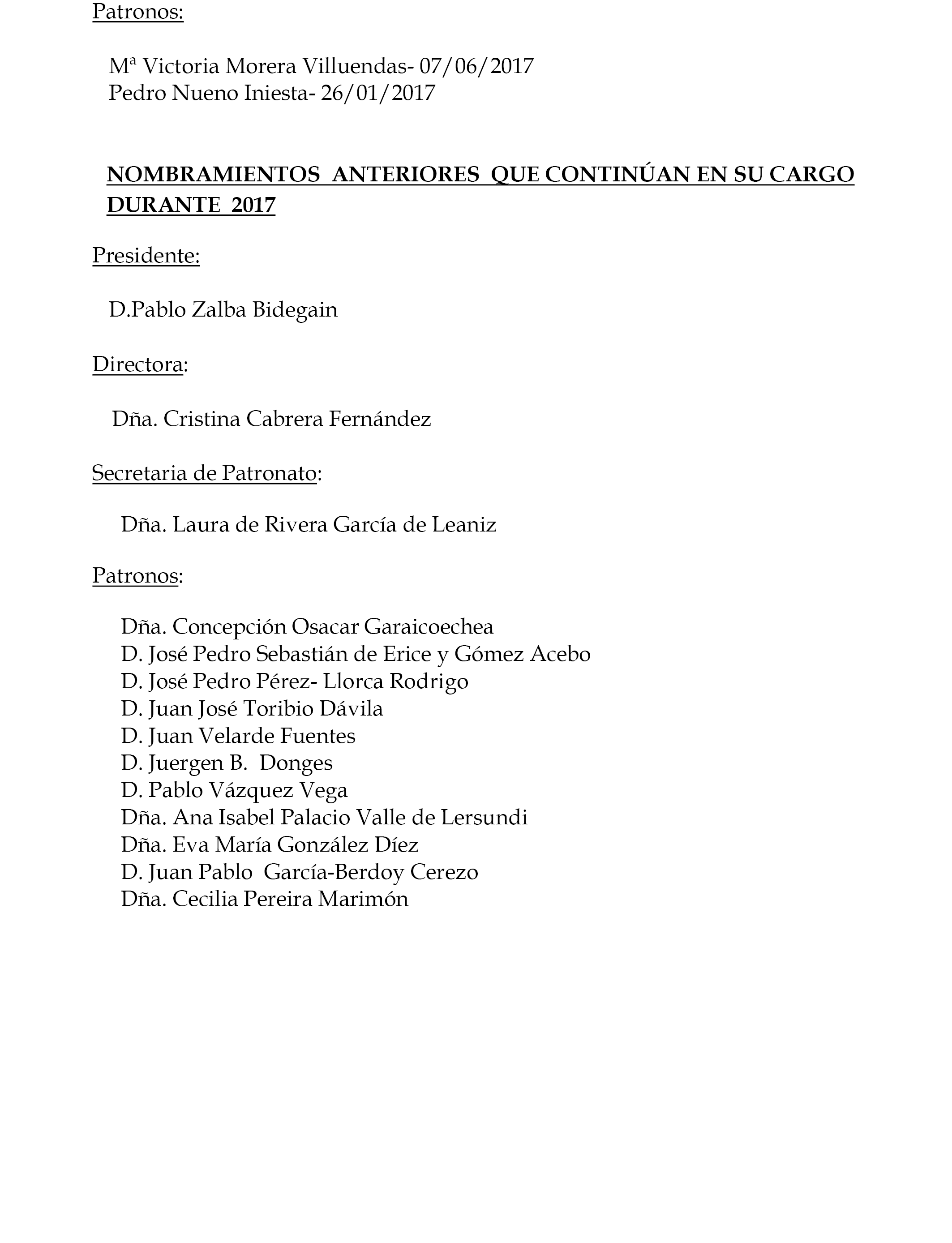 Patronos:

Mª Victoria Morera Villuendas- 07/06/2017
Pedro Nueno Iniesta- 26/01/2017

NOMBRAMIENTOS ANTERIORES QUE CONTINÚAN EN SU CARGO DURANTE 2017

Presidente:

D.Pablo Zalba Bidegain

Directora:

Dña. Cristina Cabrera Fernández

Secretaria de Patronato:

Dña. Laura de Rivera García de Leaniz

Patronos:

Dña. Concepción Osacar Garaicoechea
D. José Pedro Sebastián de Erice y Gómez Acebo
D. José Pedro Pérez- Llorca Rodrigo
D. Juan José Toribio Dávila
D. Juan Velarde Fuentes
D. Juergen B. Donges
D. Pablo Vázquez Vega
Dña. Ana Isabel Palacio Valle de Lersundi
Dña. Eva María González Díez
D. Juan Pablo García-Berdoy Cerezo
Dña. Cecilia Pereira Marimón